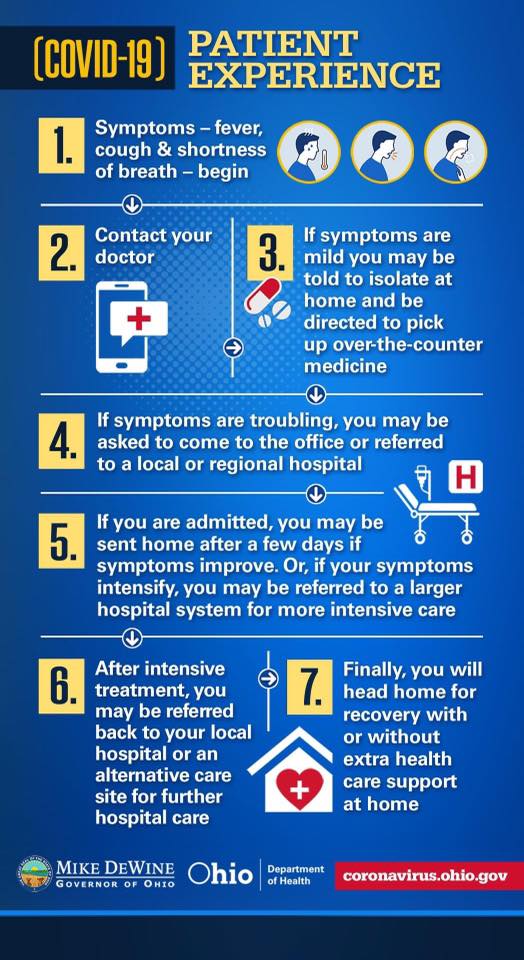 (COVID-19) PATIENT EXPERIENCE

1. Symptoms – fever, cough & shortness of breath – begin

2. Contact your doctor

3. If symptoms are mild you may be told to isolate at home and be directed to pick up over-the-counter medicine

4. If symptoms are troubling, you may be asked to come to the office or referred to a local or regional hospital

H

5. If you are admitted, you may be sent home after a few days if symptoms improve. Or, if your symptoms intensify, you may be referred to a larger hospital system for more intensive care

6. After intensive treatment, you may be referred back to your local hospital or an alternative care site for further hospital care

7. Finally, you will head home for recovery with or without extra health care support at home

MIKE DEWINE GOVERNOR OF OHIO

Ohio Department of Health

coronavirus.ohio.gov